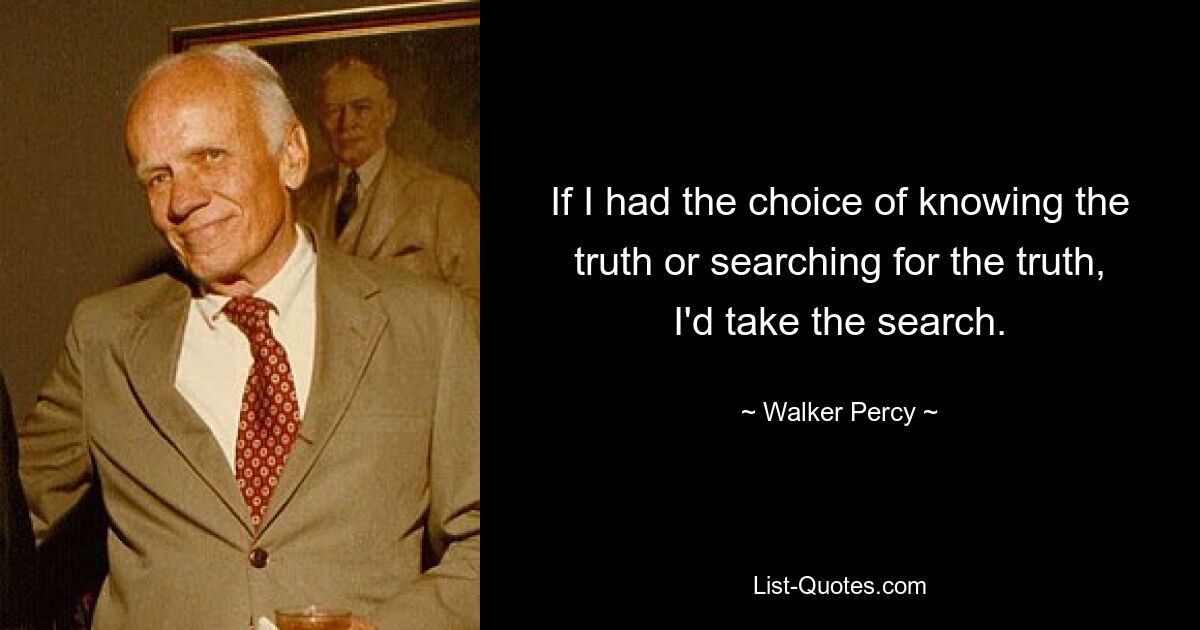 If I had the choice of knowing the truth or searching for the truth, I'd take the search.

~ Walker Percy ~

List-Quotes.com